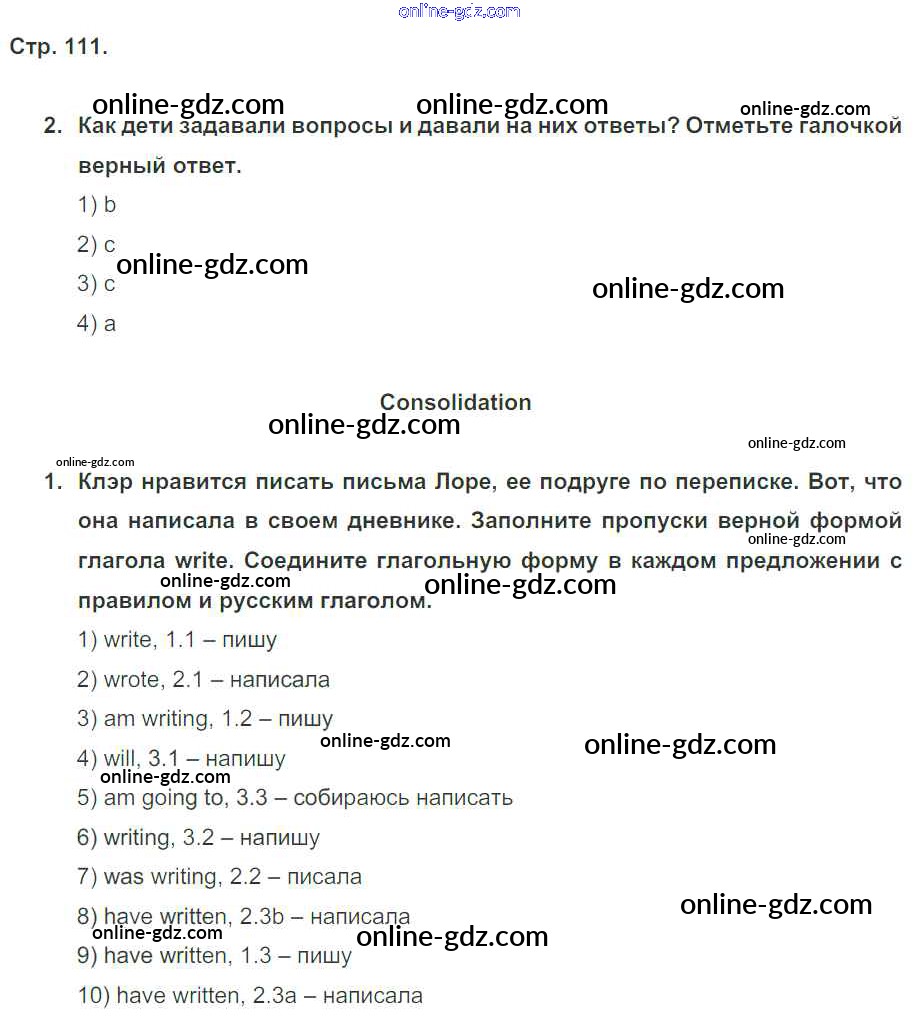 Стр. 111.

2. Как дети задавали вопросы и давали на них ответы? Отметьте галочкой верный ответ.

1) b

2) c

3) c

4) a

Consolidation

1. Клэр нравится писать письма Лоре, ее подруге по переписке. Вот, что она написала в своем дневнике. Заполните пропуски верной формой глагола write. Соедините глагольную форму в каждом предложении с правилом и русским глаголом.

1) write, 1.1 – пишу

2) wrote, 2.1 – написала

3) am writing, 1.2 – пишу

4) will, 3.1 – напишу

5) am going to, 3.3 – собираюсь написать

6) writing, 3.2 – напишу

7) was writing, 2.2 – писала

8) have written, 2.3b – написала

9) have written, 1.3 – пишу

10) have written, 2.3a – написала

online-gdz.com